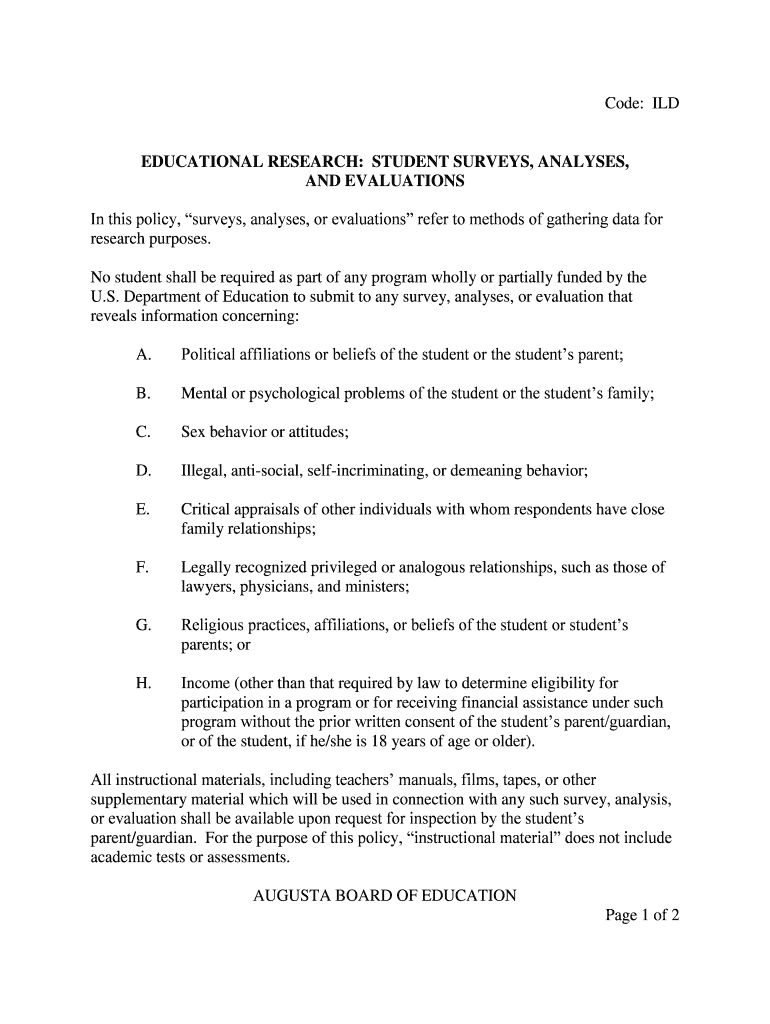 Code: ILD

EDUCATIONAL RESEARCH: STUDENT SURVEYS, ANALYSES, AND EVALUATIONS

In this policy, “surveys, analyses, or evaluations” refer to methods of gathering data for research purposes.

No student shall be required as part of any program wholly or partially funded by the U.S. Department of Education to submit to any survey, analyses, or evaluation that reveals information concerning:

A. Political affiliations or beliefs of the student or the student’s parent;

B. Mental or psychological problems of the student or the student’s family;

C. Sex behavior or attitudes;

D. Illegal, anti-social, self-incriminating, or demeaning behavior;

E. Critical appraisals of other individuals with whom respondents have close family relationships;

F. Legally recognized privileged or analogous relationships, such as those of lawyers, physicians, and ministers;

G. Religious practices, affiliations, or beliefs of the student or student’s parents; or

H. Income (other than that required by law to determine eligibility for participation in a program or for receiving financial assistance under such program without the prior written consent of the student’s parent/guardian, or of the student, if he/she is 18 years of age or older).

All instructional materials, including teachers’ manuals, films, tapes, or other supplementary material which will be used in connection with any such survey, analysis, or evaluation shall be available upon request for inspection by the student’s parent/guardian. For the purpose of this policy, “instructional material” does not include academic tests or assessments.

AUGUSTA BOARD OF EDUCATION

Page 1 of 2